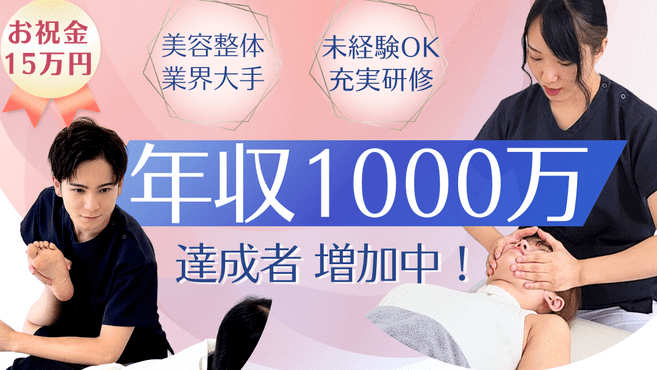 お祝金
15万円

美容整体
業界大手

未経験OK
充実研修

年収1000万

達成者 増加中！